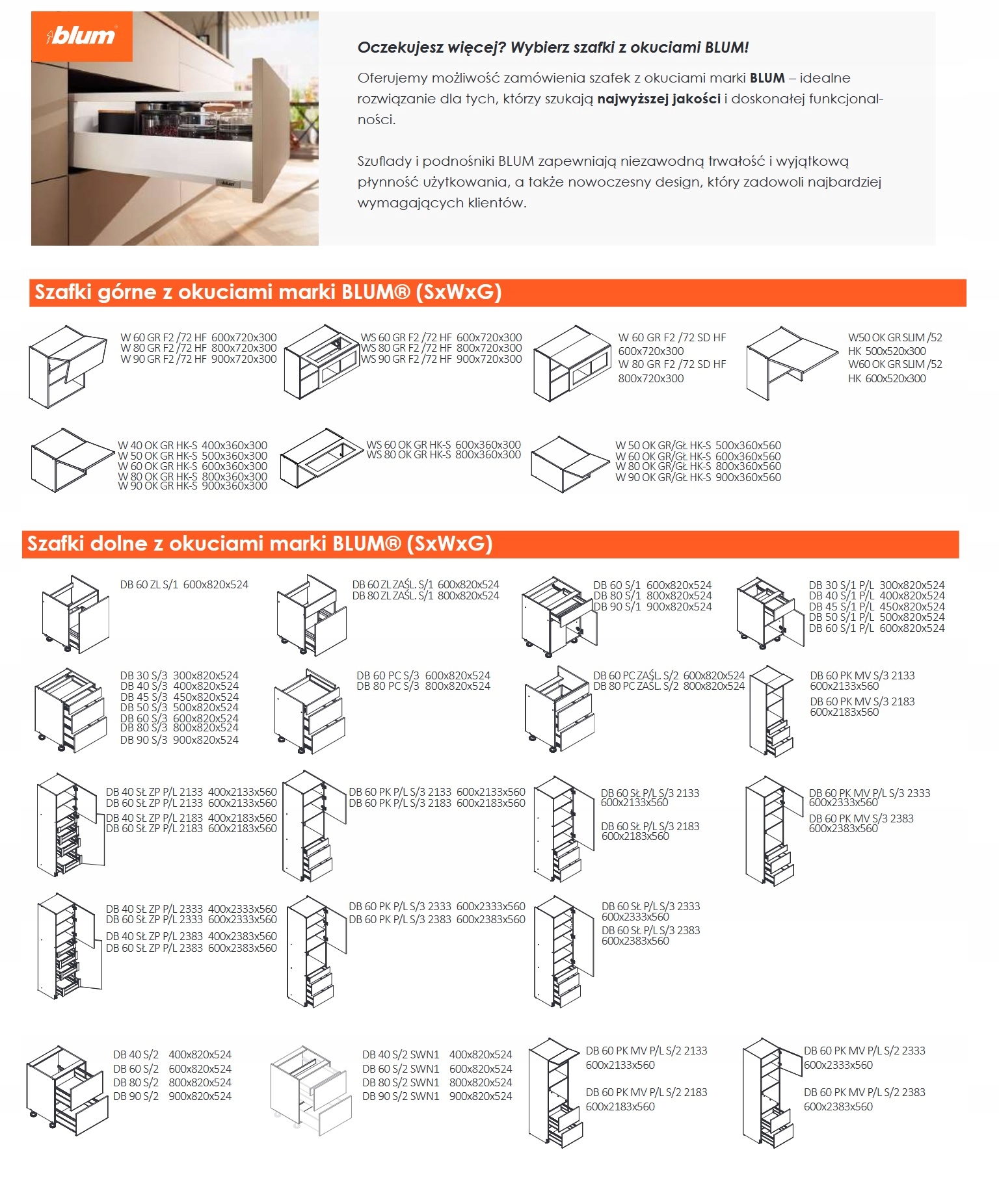 blum

Oczekujesz więcej? Wybierz szafki z okuciami BLUM!

Oferujemy możliwość zamówienia szafek z okuciami marki BLUM – idealne rozwiązanie dla tych, którzy szukają najwyższej jakości i doskonałej funkcjonalności.

Szuflady i podnośniki BLUM zapewniają niezawodną trwałość i wyjątkową płynność użytkowania, a także nowoczesny design, który zadowoli najbardziej wymagających klientów.

Szafki górne z okuciami marki BLUM® (SxWxG)

W 60 GR F2 /72 HF 600x720x300
W 80 GR F2 /72 HF 800x720x300
W 90 GR F2 /72 HF 900x720x300

WS 60 GR F2 /72 HF 600x720x300
WS 80 GR F2 /72 HF 800x720x300
WS 90 GR F2 /72 HF 900x720x300

W 60 GR F2 /72 SD HF 600x720x300
W 80 GR F2 /72 SD HF 800x720x300

W50 OK GR SLIM /52 HK 500x520x300
W60 OK GR SLIM /52 HK 600x520x300

W 40 OK GR HK-S 400x360x300
W 50 OK GR HK-S 500x360x300
W 60 OK GR HK-S 600x360x300
W 80 OK GR HK-S 800x360x300
W 90 OK GR HK-S 900x360x300

WS 60 OK GR HK-S 600x360x300
WS 80 OK GR HK-S 800x360x300

W 50 OK GR/GŁ HK-S 500x360x560
W 60 OK GR/GŁ HK-S 600x360x560
W 80 OK GR/GŁ HK-S 800x360x560
W 90 OK GR/GŁ HK-S 900x360x560

Szafki dolne z okuciami marki BLUM® (SxWxG)

DB 60 ZL S/1 600x820x524

DB 60 ZL ZAŚL. S/1 600x820x524
DB 80 ZL ZAŚL. S/1 800x820x524

DB 60 S/1 600x820x524
DB 80 S/1 800x820x524
DB 90 S/1 900x820x524

DB 30 S/1 P/L 300x820x524
DB 40 S/1 P/L 400x820x524
DB 45 S/1 P/L 450x820x524
DB 50 S/1 P/L 500x820x524
DB 60 S/1 P/L 600x820x524

DB 30 S/3 300x820x524
DB 40 S/3 400x820x524
DB 45 S/3 450x820x524
DB 50 S/3 500x820x524
DB 60 S/3 600x820x524
DB 80 S/3 800x820x524
DB 90 S/3 900x820x524

DB 60 PC S/3 600x820x524
DB 80 PC S/3 800x820x524

DB 60 PC ZAŚL. S/2 600x820x524
DB 80 PC ZAŚL. S/2 800x820x524

DB 60 PK MV S/3 2133 600x2133x560
DB 60 PK MV S/3 2183 600x2183x560

DB 40 SŁ ZP P/L 2133 400x2133x560
DB 60 SŁ ZP P/L 2133 600x2133x560
DB 40 SŁ ZP P/L 2183 400x2183x560
DB 60 SŁ ZP P/L 2183 600x2183x560

DB 60 PK P/L S/3 2133 600x2133x560
DB 60 PK P/L S/3 2183 600x2183x560

DB 60 SŁ P/L S/3 2133 600x2133x560
DB 60 SŁ P/L S/3 2183 600x2183x560

DB 60 PK MV P/L S/3 2333 600x2333x560
DB 60 PK MV S/3 2383 600x2383x560

DB 40 SŁ ZP P/L 2333 400x2333x560
DB 60 SŁ ZP P/L 2333 600x2333x560
DB 40 SŁ ZP P/L 2383 400x2383x560
DB 60 SŁ ZP P/L 2383 600x2383x560

DB 60 PK P/L S/3 2333 600x2333x560
DB 60 PK P/L S/3 2383 600x2383x560

DB 60 SŁ P/L S/3 2333 600x2333x560
DB 60 SŁ P/L S/3 2383 600x2383x560

DB 40 S/2 400x820x524
DB 60 S/2 600x820x524
DB 80 S/2 800x820x524
DB 90 S/2 900x820x524

DB 40 S/2 SWN1 400x820x524
DB 60 S/2 SWN1 600x820x524
DB 80 S/2 SWN1 800x820x524
DB 90 S/2 SWN1 900x820x524

DB 60 PK MV P/L S/2 2133 600x2133x560
DB 60 PK MV P/L S/2 2183 600x2183x560

DB 60 PK MV P/L S/2 2333 600x2333x560
DB 60 PK MV P/L S/2 2383 600x2383x560